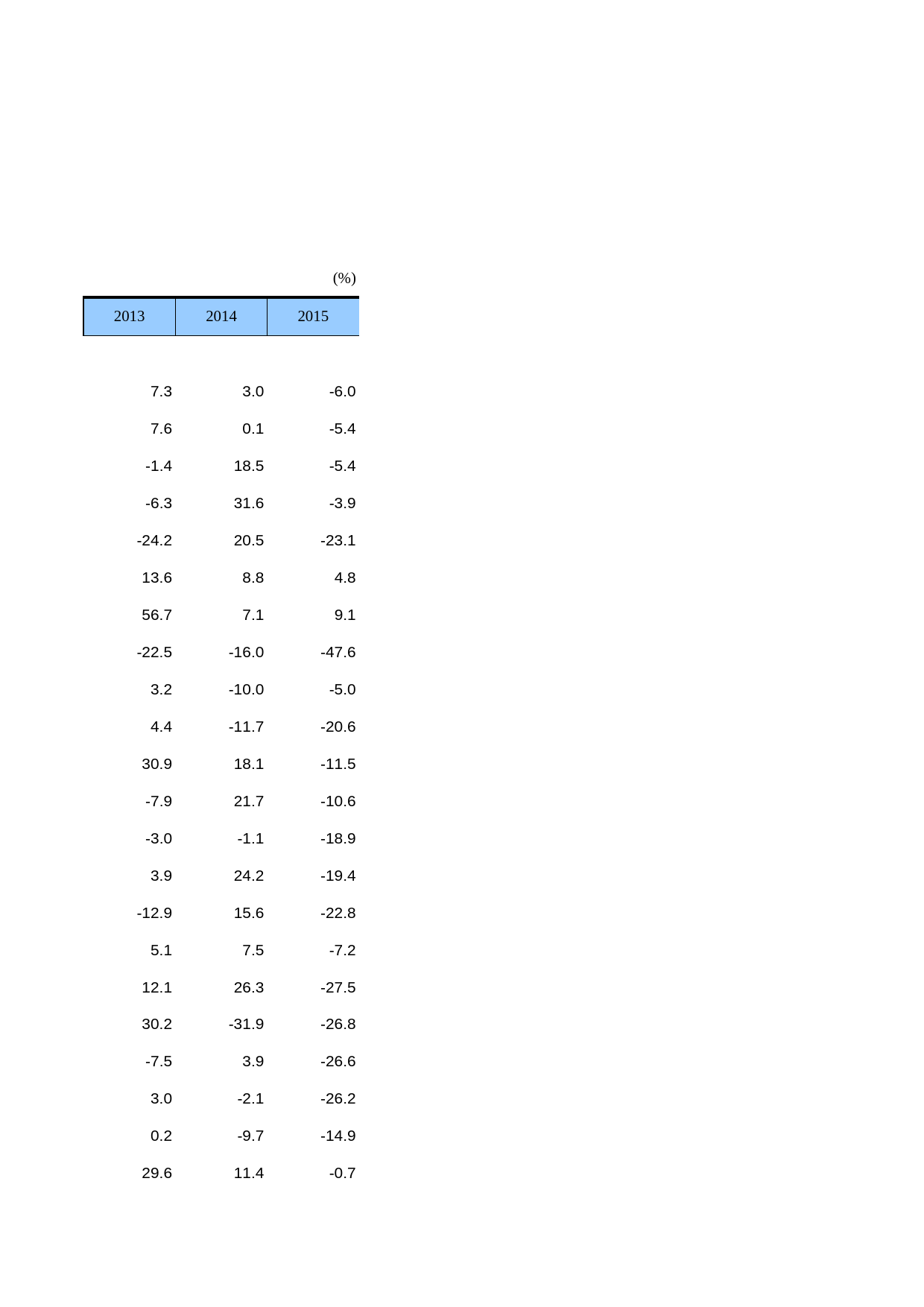 (%)

| 2013 | 2014 | 2015 |
|---|---|---|
| 7.3 | 3.0 | -6.0 |
| 7.6 | 0.1 | -5.4 |
| -1.4 | 18.5 | -5.4 |
| -6.3 | 31.6 | -3.9 |
| -24.2 | 20.5 | -23.1 |
| 13.6 | 8.8 | 4.8 |
| 56.7 | 7.1 | 9.1 |
| -22.5 | -16.0 | -47.6 |
| 3.2 | -10.0 | -5.0 |
| 4.4 | -11.7 | -20.6 |
| 30.9 | 18.1 | -11.5 |
| -7.9 | 21.7 | -10.6 |
| -3.0 | -1.1 | -18.9 |
| 3.9 | 24.2 | -19.4 |
| -12.9 | 15.6 | -22.8 |
| 5.1 | 7.5 | -7.2 |
| 12.1 | 26.3 | -27.5 |
| 30.2 | -31.9 | -26.8 |
| -7.5 | 3.9 | -26.6 |
| 3.0 | -2.1 | -26.2 |
| 0.2 | -9.7 | -14.9 |
| 29.6 | 11.4 | -0.7 |